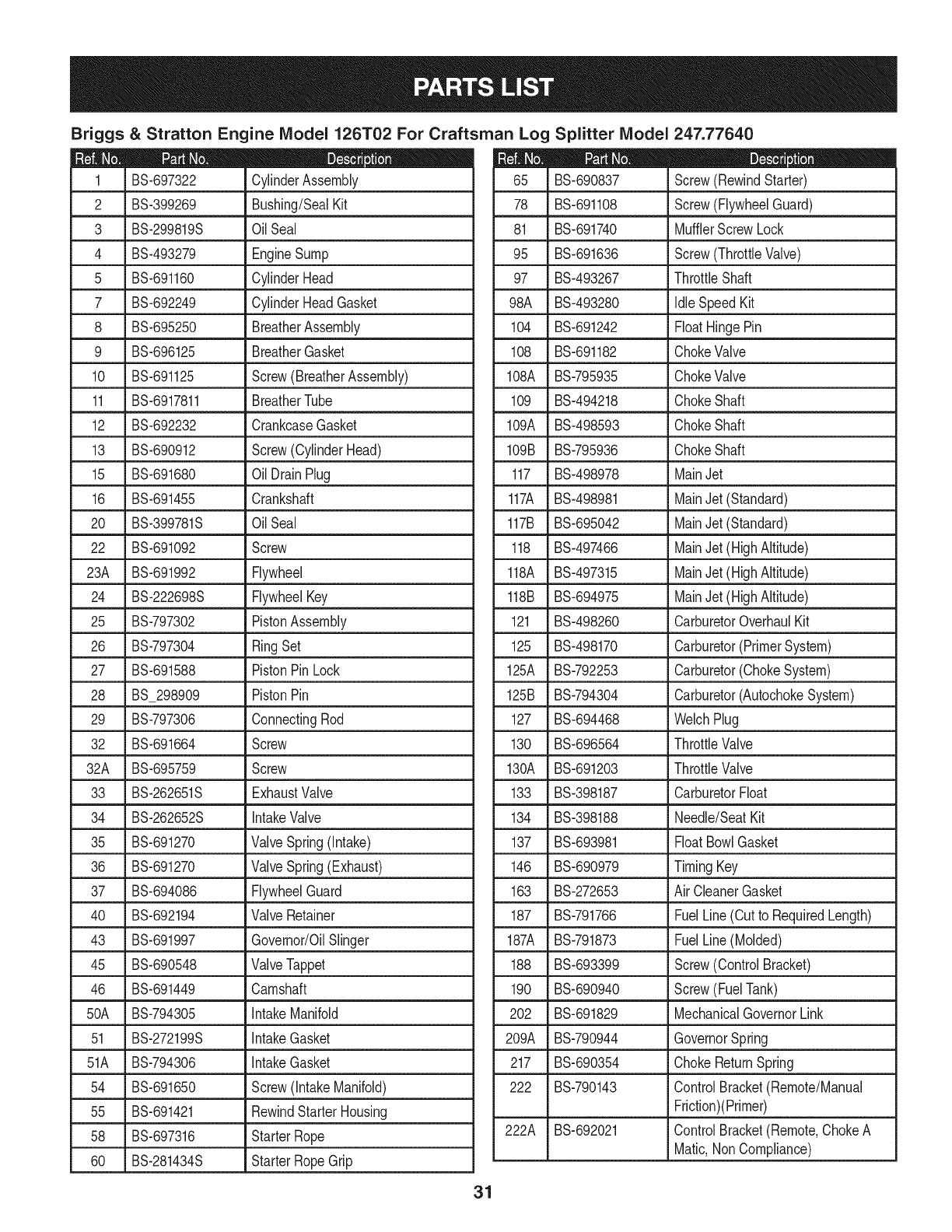 PARTS LIST

Briggs & Stratton Engine Model 126T02 For Craftsman Log Splitter Model 247.77640

| Ref. No. | Part No. | Description |
|---|---|---|
| 1 | BS-697322 | Cylinder Assembly |
| 2 | BS-399269 | Bushing/Seal Kit |
| 3 | BS-299819S | Oil Seal |
| 4 | BS-493279 | Engine Sump |
| 5 | BS-691160 | Cylinder Head |
| 7 | BS-692249 | Cylinder Head Gasket |
| 8 | BS-695250 | Breather Assembly |
| 9 | BS-696125 | Breather Gasket |
| 10 | BS-691125 | Screw (Breather Assembly) |
| 11 | BS-6917811 | Breather Tube |
| 12 | BS-692232 | Crankcase Gasket |
| 13 | BS-690912 | Screw (Cylinder Head) |
| 15 | BS-691680 | Oil Drain Plug |
| 16 | BS-691455 | Crankshaft |
| 20 | BS-399781S | Oil Seal |
| 22 | BS-691092 | Screw |
| 23A | BS-691992 | Flywheel |
| 24 | BS-222698S | Flywheel Key |
| 25 | BS-797302 | Piston Assembly |
| 26 | BS-797304 | Ring Set |
| 27 | BS-691588 | Piston Pin Lock |
| 28 | BS_298909 | Piston Pin |
| 29 | BS-797306 | Connecting Rod |
| 32 | BS-691664 | Screw |
| 32A | BS-695759 | Screw |
| 33 | BS-262651S | Exhaust Valve |
| 34 | BS-262652S | Intake Valve |
| 35 | BS-691270 | Valve Spring (Intake) |
| 36 | BS-691270 | Valve Spring (Exhaust) |
| 37 | BS-694086 | Flywheel Guard |
| 40 | BS-692194 | Valve Retainer |
| 43 | BS-691997 | Governor/Oil Slinger |
| 45 | BS-690548 | Valve Tappet |
| 46 | BS-691449 | Camshaft |
| 50A | BS-794305 | Intake Manifold |
| 51 | BS-272199S | Intake Gasket |
| 51A | BS-794306 | Intake Gasket |
| 54 | BS-691650 | Screw (Intake Manifold) |
| 55 | BS-691421 | Rewind Starter Housing |
| 58 | BS-697316 | Starter Rope |
| 60 | BS-281434S | Starter Rope Grip |

| Ref. No. | Part No. | Description |
|---|---|---|
| 65 | BS-690837 | Screw (Rewind Starter) |
| 78 | BS-691108 | Screw (Flywheel Guard) |
| 81 | BS-691740 | Muffler Screw Lock |
| 95 | BS-691636 | Screw (Throttle Valve) |
| 97 | BS-493267 | Throttle Shaft |
| 98A | BS-493280 | Idle Speed Kit |
| 104 | BS-691242 | Float Hinge Pin |
| 108 | BS-691182 | Choke Valve |
| 108A | BS-795935 | Choke Valve |
| 109 | BS-494218 | Choke Shaft |
| 109A | BS-498593 | Choke Shaft |
| 109B | BS-795936 | Choke Shaft |
| 117 | BS-498978 | Main Jet |
| 117A | BS-498981 | Main Jet (Standard) |
| 117B | BS-695042 | Main Jet (Standard) |
| 118 | BS-497466 | Main Jet (High Altitude) |
| 118A | BS-497315 | Main Jet (High Altitude) |
| 118B | BS-694975 | Main Jet (High Altitude) |
| 121 | BS-498260 | Carburetor Overhaul Kit |
| 125 | BS-498170 | Carburetor (Primer System) |
| 125A | BS-792253 | Carburetor (Choke System) |
| 125B | BS-794304 | Carburetor (Autochoke System) |
| 127 | BS-694468 | Welch Plug |
| 130 | BS-696564 | Throttle Valve |
| 130A | BS-691203 | Throttle Valve |
| 133 | BS-398187 | Carburetor Float |
| 134 | BS-398188 | Needle/Seat Kit |
| 137 | BS-693981 | Float Bowl Gasket |
| 146 | BS-690979 | Timing Key |
| 163 | BS-272653 | Air Cleaner Gasket |
| 187 | BS-791766 | Fuel Line (Cut to Required Length) |
| 187A | BS-791873 | Fuel Line (Molded) |
| 188 | BS-693399 | Screw (Control Bracket) |
| 190 | BS-690940 | Screw (Fuel Tank) |
| 202 | BS-691829 | Mechanical Governor Link |
| 209A | BS-790944 | Governor Spring |
| 217 | BS-690354 | Choke Return Spring |
| 222 | BS-790143 | Control Bracket (Remote/Manual Friction)(Primer) |
| 222A | BS-692021 | Control Bracket (Remote, Choke A Matic, Non Compliance) |

31